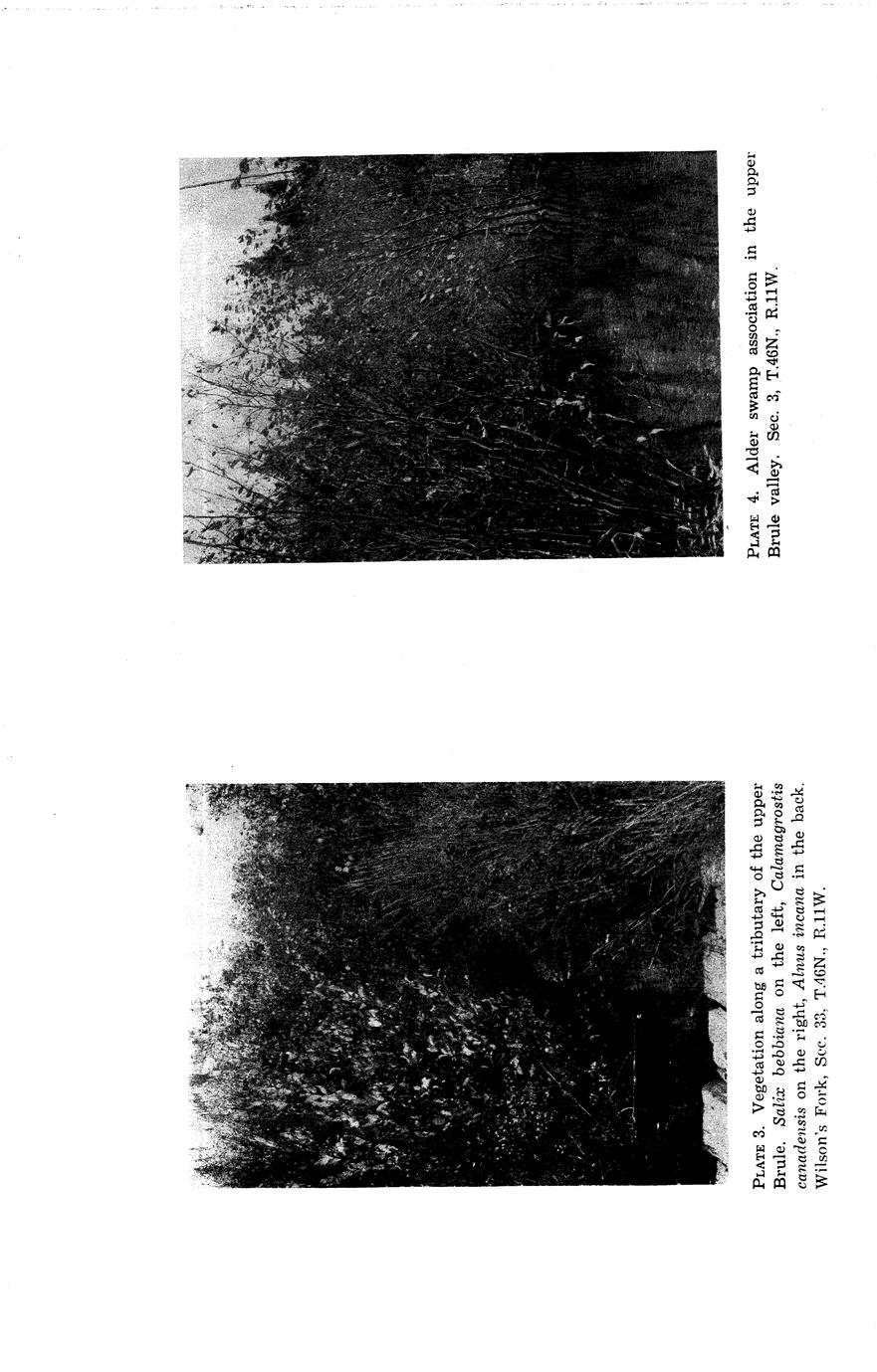 PLATE 3. Vegetation along a tributary of the upper Brule. Salix bebbiana on the left, Calamagrostis canadensis on the right, Alnus incana in the back. Wilson's Fork, Sec. 33, T.46N., R.11W.

PLATE 4. Alder swamp association in the upper Brule valley. Sec. 3, T.46N., R.11W.